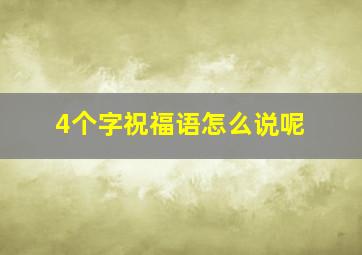 4个字祝福语怎么说呢